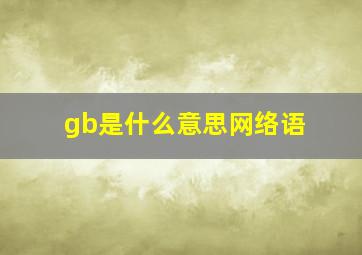 gb是什么意思网络语